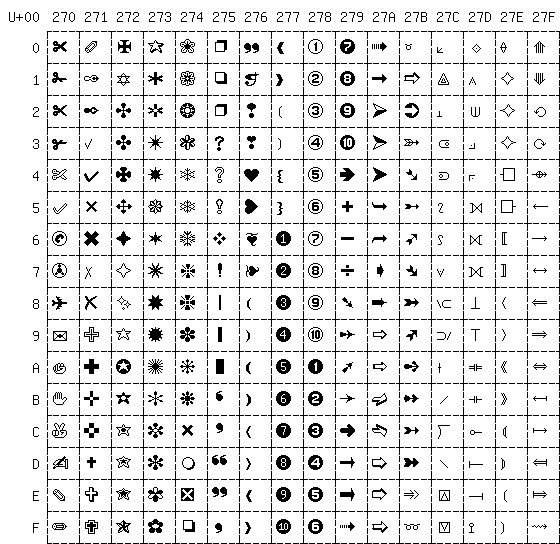 | U+00 | 270 | 271 | 272 | 273 | 274 | 275 | 276 | 277 | 278 | 279 | 27A | 27B | 27C | 27D | 27E | 27F |
|---|---|---|---|---|---|---|---|---|---|---|---|---|---|---|---|---|
| 0 | ✀ | ✐ | ✠ | ✰ | ❀ | ❐ | ❠ | ❰ | ➀ | ➐ | ➠ | ➰ | ⟀ | ⟐ | ⟠ | ⟰ |
| 1 | ✁ | ✑ | ✡ | ✱ | ❁ | ❑ | ❡ | ❱ | ➁ | ➑ | ➡ | ➱ | ⟁ | ⟑ | ⟡ | ⟱ |
| 2 | ✂ | ✒ | ✢ | ✲ | ❂ | ❒ | ❢ | ❲ | ➂ | ➒ | ➢ | ➲ | ⟂ | ⟒ | ⟢ | ⟲ |
| 3 | ✃ | ✓ | ✣ | ✳ | ❃ | ❓ | ❣ | ❳ | ➃ | ➓ | ➣ | ➳ | ⟃ | ⟓ | ⟣ | ⟳ |
| 4 | ✄ | ✔ | ✤ | ✴ | ❄ | ❔ | ❤ | ❴ | ➄ | ➔ | ➤ | ➴ | ⟄ | ⟔ | ⟤ | ⟴ |
| 5 | ✅ | ✕ | ✥ | ✵ | ❅ | ❕ | ❥ | ❵ | ➅ | ➕ | ➥ | ➵ | ⟅ | ⟕ | ⟥ | ⟵ |
| 6 | ✆ | ✖ | ✦ | ✶ | ❆ | ❖ | ❦ | ❶ | ➆ | ➖ | ➦ | ➶ | ⟆ | ⟖ | ⟦ | ⟶ |
| 7 | ✇ | ✗ | ✧ | ✷ | ❇ | ❗ | ❧ | ❷ | ➇ | ➗ | ➧ | ➷ | ⟇ | ⟗ | ⟧ | ⟷ |
| 8 | ✈ | ✘ | ✨ | ✸ | ❈ | ❘ | ❨ | ❸ | ➈ | ➘ | ➨ | ➸ | ⟈ | ⟘ | ⟨ | ⟸ |
| 9 | ✉ | ✙ | ✩ | ✹ | ❉ | ❙ | ❩ | ❹ | ➉ | ➙ | ➩ | ➹ | ⟉ | ⟙ | ⟩ | ⟹ |
| A | ✊ | ✚ | ✪ | ✺ | ❊ | ❚ | ❪ | ❺ | ➊ | ➚ | ➪ | ➺ | ⟊ | ⟚ | ⟪ | ⟺ |
| B | ✋ | ✛ | ✫ | ✻ | ❋ | ❛ | ❫ | ❻ | ➋ | ➛ | ➫ | ➻ | ⟋ | ⟛ | ⟫ | ⟻ |
| C | ✌ | ✜ | ✬ | ✼ | ❌ | ❜ | ❬ | ❼ | ➌ | ➜ | ➬ | ➼ | ⟌ | ⟜ | ⟬ | ⟼ |
| D | ✍ | ✝ | ✭ | ✽ | ❍ | ❝ | ❭ | ❽ | ➍ | ➝ | ➭ | ➽ | ⟍ | ⟝ | ⟭ | ⟽ |
| E | ✎ | ✞ | ✮ | ✾ | ❎ | ❞ | ❮ | ❾ | ➎ | ➞ | ➮ | ➾ | ⟎ | ⟞ | ⟮ | ⟾ |
| F | ✏ | ✟ | ✯ | ✿ | ❏ | ❟ | ❯ | ❿ | ➏ | ➟ | ➯ | ➿ | ⟏ | ⟟ | ⟯ | ⟿ |